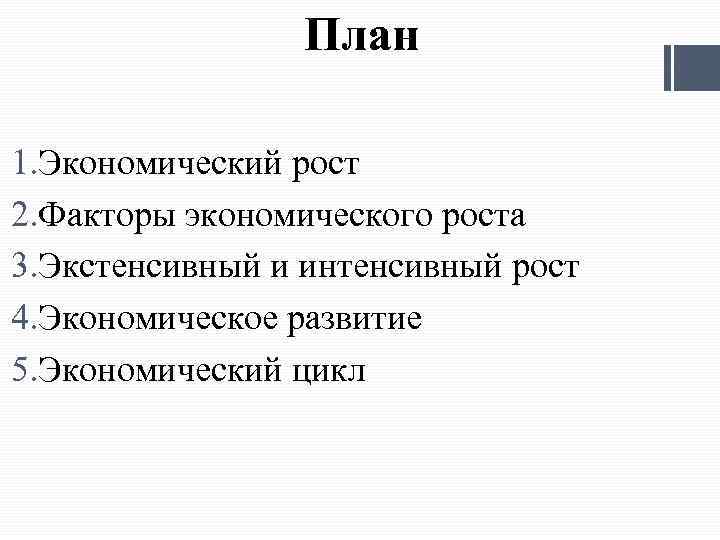 План

1.Экономический рост
2.Факторы экономического роста
3.Экстенсивный и интенсивный рост
4.Экономическое развитие
5.Экономический цикл